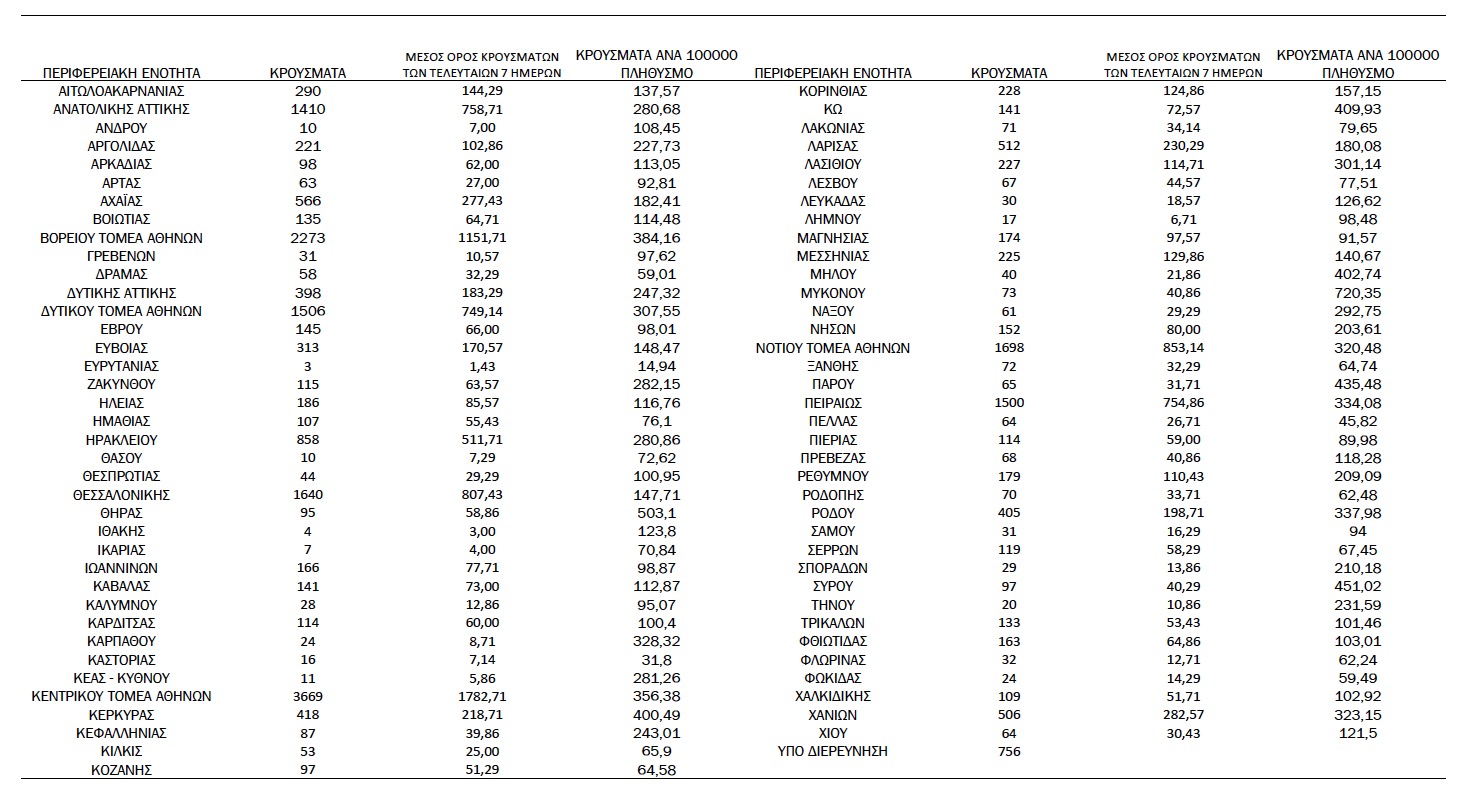 | ΠΕΡΙΦΕΡΕΙΑΚΗ ΕΝΟΤΗΤΑ | ΚΡΟΥΣΜΑΤΑ | ΜΕΣΟΣ ΟΡΟΣ ΚΡΟΥΣΜΑΤΩΝ ΤΩΝ ΤΕΛΕΥΤΑΙΩΝ 7 ΗΜΕΡΩΝ | ΚΡΟΥΣΜΑΤΑ ΑΝΑ 100000 ΠΛΗΘΥΣΜΟ |
|---|---|---|---|
| ΑΙΤΩΛΟΑΚΑΡΝΑΝΙΑΣ | 290 | 144,29 | 137,57 |
| ΑΝΑΤΟΛΙΚΗΣ ΑΤΤΙΚΗΣ | 1410 | 758,71 | 280,68 |
| ΑΝΔΡΟΥ | 10 | 7,00 | 108,45 |
| ΑΡΓΟΛΙΔΑΣ | 221 | 102,86 | 227,73 |
| ΑΡΚΑΔΙΑΣ | 98 | 62,00 | 113,05 |
| ΑΡΤΑΣ | 63 | 27,00 | 92,81 |
| ΑΧΑΪΑΣ | 566 | 277,43 | 182,41 |
| ΒΟΙΩΤΙΑΣ | 135 | 64,71 | 114,48 |
| ΒΟΡΕΙΟΥ ΤΟΜΕΑ ΑΘΗΝΩΝ | 2273 | 1151,71 | 384,16 |
| ΓΡΕΒΕΝΩΝ | 31 | 10,57 | 97,62 |
| ΔΡΑΜΑΣ | 58 | 32,29 | 59,01 |
| ΔΥΤΙΚΗΣ ΑΤΤΙΚΗΣ | 398 | 183,29 | 247,32 |
| ΔΥΤΙΚΟΥ ΤΟΜΕΑ ΑΘΗΝΩΝ | 1506 | 749,14 | 307,55 |
| ΕΒΡΟΥ | 145 | 66,00 | 98,01 |
| ΕΥΒΟΙΑΣ | 313 | 170,57 | 148,47 |
| ΕΥΡΥΤΑΝΙΑΣ | 3 | 1,43 | 14,94 |
| ΖΑΚΥΝΘΟΥ | 115 | 63,57 | 282,15 |
| ΗΛΕΙΑΣ | 186 | 85,57 | 116,76 |
| ΗΜΑΘΙΑΣ | 107 | 55,43 | 76,1 |
| ΗΡΑΚΛΕΙΟΥ | 858 | 511,71 | 280,86 |
| ΘΑΣΟΥ | 10 | 7,29 | 72,62 |
| ΘΕΣΠΡΩΤΙΑΣ | 44 | 29,29 | 100,95 |
| ΘΕΣΣΑΛΟΝΙΚΗΣ | 1640 | 807,43 | 147,71 |
| ΘΗΡΑΣ | 95 | 58,86 | 503,1 |
| ΙΘΑΚΗΣ | 4 | 3,00 | 123,8 |
| ΙΚΑΡΙΑΣ | 7 | 4,00 | 70,84 |
| ΙΩΑΝΝΙΝΩΝ | 166 | 77,71 | 98,87 |
| ΚΑΒΑΛΑΣ | 141 | 73,00 | 112,87 |
| ΚΑΛΥΜΝΟΥ | 28 | 12,86 | 95,07 |
| ΚΑΡΔΙΤΣΑΣ | 114 | 60,00 | 100,4 |
| ΚΑΡΠΑΘΟΥ | 24 | 8,71 | 328,32 |
| ΚΑΣΤΟΡΙΑΣ | 16 | 7,14 | 31,8 |
| ΚΕΑΣ - ΚΥΘΝΟΥ | 11 | 5,86 | 281,26 |
| ΚΕΝΤΡΙΚΟΥ ΤΟΜΕΑ ΑΘΗΝΩΝ | 3669 | 1782,71 | 356,38 |
| ΚΕΡΚΥΡΑΣ | 418 | 218,71 | 400,49 |
| ΚΕΦΑΛΛΗΝΙΑΣ | 87 | 39,86 | 243,01 |
| ΚΙΛΚΙΣ | 53 | 25,00 | 65,9 |
| ΚΟΖΑΝΗΣ | 97 | 51,29 | 64,58 |

| ΠΕΡΙΦΕΡΕΙΑΚΗ ΕΝΟΤΗΤΑ | ΚΡΟΥΣΜΑΤΑ | ΜΕΣΟΣ ΟΡΟΣ ΚΡΟΥΣΜΑΤΩΝ ΤΩΝ ΤΕΛΕΥΤΑΙΩΝ 7 ΗΜΕΡΩΝ | ΚΡΟΥΣΜΑΤΑ ΑΝΑ 100000 ΠΛΗΘΥΣΜΟ |
|---|---|---|---|
| ΚΟΡΙΝΘΙΑΣ | 228 | 124,86 | 157,15 |
| ΚΩ | 141 | 72,57 | 409,93 |
| ΛΑΚΩΝΙΑΣ | 71 | 34,14 | 79,65 |
| ΛΑΡΙΣΑΣ | 512 | 230,29 | 180,08 |
| ΛΑΣΙΘΙΟΥ | 227 | 114,71 | 301,14 |
| ΛΕΣΒΟΥ | 67 | 44,57 | 77,51 |
| ΛΕΥΚΑΔΑΣ | 30 | 18,57 | 126,62 |
| ΛΗΜΝΟΥ | 17 | 6,71 | 98,48 |
| ΜΑΓΝΗΣΙΑΣ | 174 | 97,57 | 91,57 |
| ΜΕΣΣΗΝΙΑΣ | 225 | 129,86 | 140,67 |
| ΜΗΛΟΥ | 40 | 21,86 | 402,74 |
| ΜΥΚΟΝΟΥ | 73 | 40,86 | 720,35 |
| ΝΑΞΟΥ | 61 | 29,29 | 292,75 |
| ΝΗΣΩΝ | 152 | 80,00 | 203,61 |
| ΝΟΤΙΟΥ ΤΟΜΕΑ ΑΘΗΝΩΝ | 1698 | 853,14 | 320,48 |
| ΞΑΝΘΗΣ | 72 | 32,29 | 64,74 |
| ΠΑΡΟΥ | 65 | 31,71 | 435,48 |
| ΠΕΙΡΑΙΩΣ | 1500 | 754,86 | 334,08 |
| ΠΕΛΛΑΣ | 64 | 26,71 | 45,82 |
| ΠΙΕΡΙΑΣ | 114 | 59,00 | 89,98 |
| ΠΡΕΒΕΖΑΣ | 68 | 40,86 | 118,28 |
| ΡΕΘΥΜΝΟΥ | 179 | 110,43 | 209,09 |
| ΡΟΔΟΠΗΣ | 70 | 33,71 | 62,48 |
| ΡΟΔΟΥ | 405 | 198,71 | 337,98 |
| ΣΑΜΟΥ | 31 | 16,29 | 94 |
| ΣΕΡΡΩΝ | 119 | 58,29 | 67,45 |
| ΣΠΟΡΑΔΩΝ | 29 | 13,86 | 210,18 |
| ΣΥΡΟΥ | 97 | 40,29 | 451,02 |
| ΤΗΝΟΥ | 20 | 10,86 | 231,59 |
| ΤΡΙΚΑΛΩΝ | 133 | 53,43 | 101,46 |
| ΦΘΙΩΤΙΔΑΣ | 163 | 64,86 | 103,01 |
| ΦΛΩΡΙΝΑΣ | 32 | 12,71 | 62,24 |
| ΦΩΚΙΔΑΣ | 24 | 14,29 | 59,49 |
| ΧΑΛΚΙΔΙΚΗΣ | 109 | 51,71 | 102,92 |
| ΧΑΝΙΩΝ | 506 | 282,57 | 323,15 |
| ΧΙΟΥ | 64 | 30,43 | 121,5 |
| ΥΠΟ ΔΙΕΡΕΥΝΗΣΗ | 756 | | |